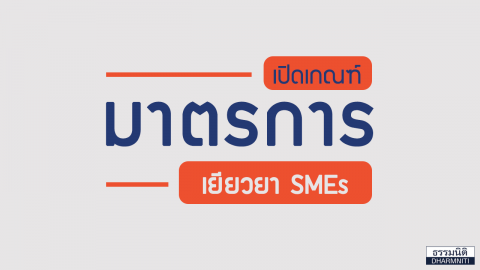 เปิดเกณฑ์

มาตรการ

เยียวยา SMEs

ธรรมนิติ
DHARMNITI